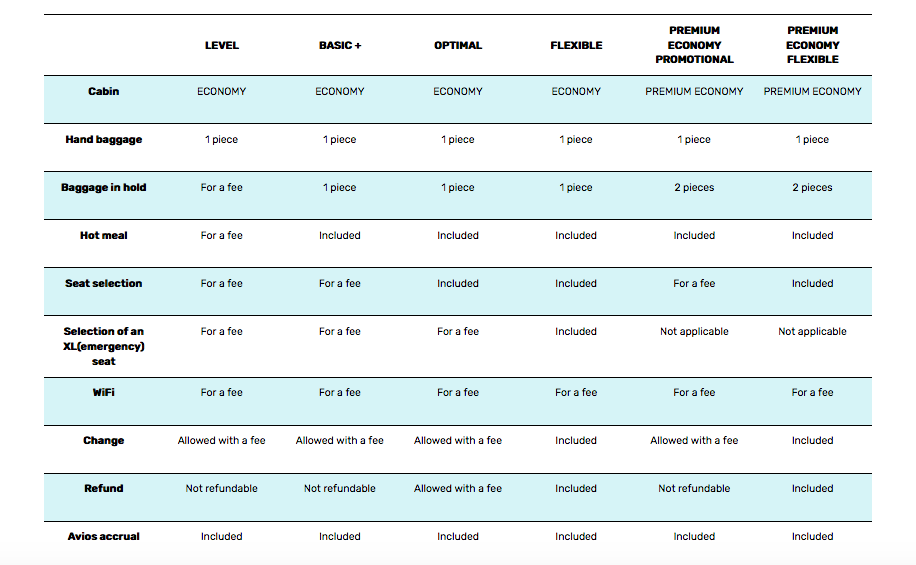 |  | LEVEL | BASIC + | OPTIMAL | FLEXIBLE | PREMIUM ECONOMY PROMOTIONAL | PREMIUM ECONOMY FLEXIBLE |
|---|---|---|---|---|---|---|
| Cabin | ECONOMY | ECONOMY | ECONOMY | ECONOMY | PREMIUM ECONOMY | PREMIUM ECONOMY |
| Hand baggage | 1 piece | 1 piece | 1 piece | 1 piece | 1 piece | 1 piece |
| Baggage in hold | For a fee | 1 piece | 1 piece | 1 piece | 2 pieces | 2 pieces |
| Hot meal | For a fee | Included | Included | Included | Included | Included |
| Seat selection | For a fee | For a fee | Included | Included | For a fee | Included |
| Selection of an XL(emergency) seat | For a fee | For a fee | For a fee | Included | Not applicable | Not applicable |
| WiFi | For a fee | For a fee | For a fee | For a fee | For a fee | For a fee |
| Change | Allowed with a fee | Allowed with a fee | Allowed with a fee | Included | Allowed with a fee | Included |
| Refund | Not refundable | Not refundable | Allowed with a fee | Included | Not refundable | Included |
| Avios accrual | Included | Included | Included | Included | Included | Included |